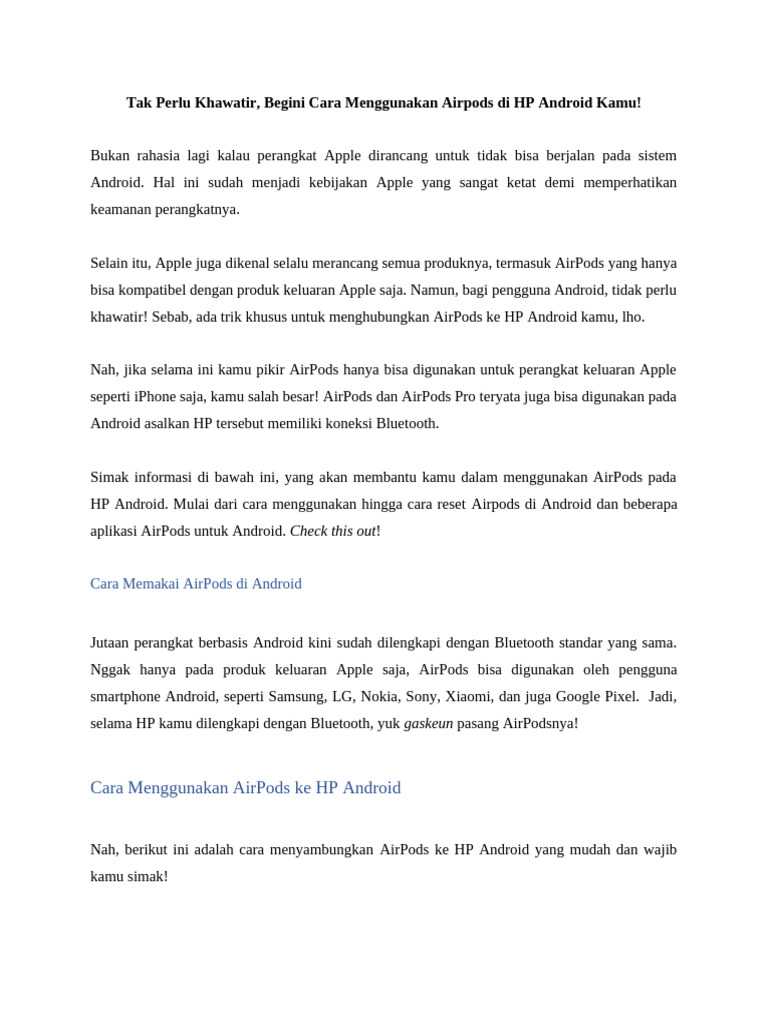 Tak Perlu Khawatir, Begini Cara Menggunakan Airpods di HP Android Kamu!

Bukan rahasia lagi kalau perangkat Apple dirancang untuk tidak bisa berjalan pada sistem Android. Hal ini sudah menjadi kebijakan Apple yang sangat ketat demi memperhatikan keamanan perangkatnya.

Selain itu, Apple juga dikenal selalu merancang semua produknya, termasuk AirPods yang hanya bisa kompatibel dengan produk keluaran Apple saja. Namun, bagi pengguna Android, tidak perlu khawatir! Sebab, ada trik khusus untuk menghubungkan AirPods ke HP Android kamu, lho.

Nah, jika selama ini kamu pikir AirPods hanya bisa digunakan untuk perangkat keluaran Apple seperti iPhone saja, kamu salah besar! AirPods dan AirPods Pro teryata juga bisa digunakan pada Android asalkan HP tersebut memiliki koneksi Bluetooth.

Simak informasi di bawah ini, yang akan membantu kamu dalam menggunakan AirPods pada HP Android. Mulai dari cara menggunakan hingga cara reset Airpods di Android dan beberapa aplikasi AirPods untuk Android. Check this out!

Cara Memakai AirPods di Android

Jutaan perangkat berbasis Android kini sudah dilengkapi dengan Bluetooth standar yang sama. Nggak hanya pada produk keluaran Apple saja, AirPods bisa digunakan oleh pengguna smartphone Android, seperti Samsung, LG, Nokia, Sony, Xiaomi, dan juga Google Pixel. Jadi, selama HP kamu dilengkapi dengan Bluetooth, yuk gaskeun pasang AirPodsnya!

Cara Menggunakan AirPods ke HP Android

Nah, berikut ini adalah cara menyambungkan AirPods ke HP Android yang mudah dan wajib kamu simak!